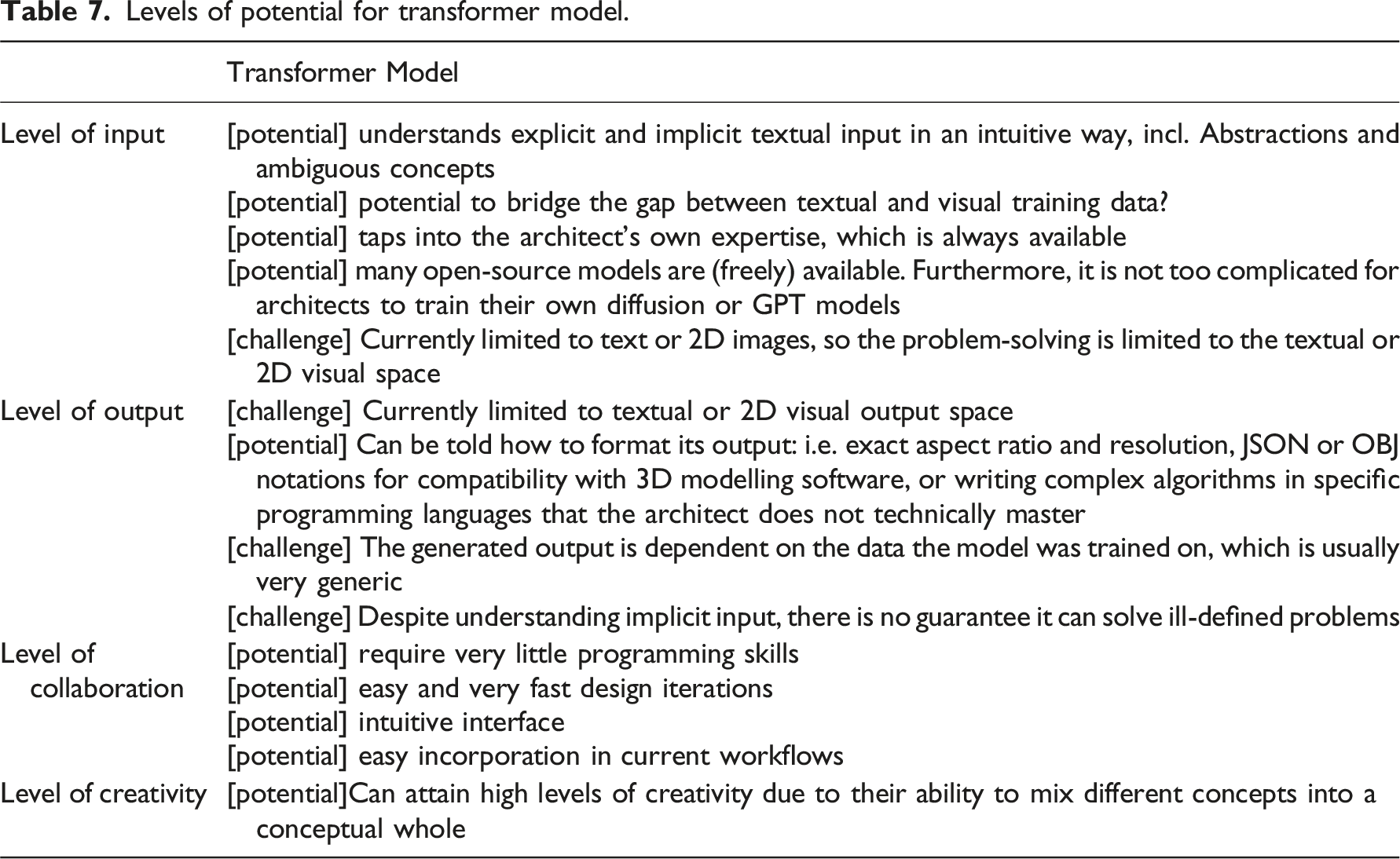 Table 7. Levels of potential for transformer model.

|  | Transformer Model |
|---|---|
| Level of input | [potential] understands explicit and implicit textual input in an intuitive way, incl. Abstractions and ambiguous concepts |
|  | [potential] potential to bridge the gap between textual and visual training data? |
|  | [potential] taps into the architect's own expertise, which is always available |
|  | [potential] many open-source models are (freely) available. Furthermore, it is not too complicated for architects to train their own diffusion or GPT models |
|  | [challenge] Currently limited to text or 2D images, so the problem-solving is limited to the textual or 2D visual space |
| Level of output | [challenge] Currently limited to textual or 2D visual output space |
|  | [potential] Can be told how to format its output: i.e. exact aspect ratio and resolution, JSON or OBJ notations for compatibility with 3D modelling software, or writing complex algorithms in specific programming languages that the architect does not technically master |
|  | [challenge] The generated output is dependent on the data the model was trained on, which is usually very generic |
|  | [challenge] Despite understanding implicit input, there is no guarantee it can solve ill-defined problems |
| Level of collaboration | [potential] require very little programming skills |
|  | [potential] easy and very fast design iterations |
|  | [potential] intuitive interface |
|  | [potential] easy incorporation in current workflows |
| Level of creativity | [potential]Can attain high levels of creativity due to their ability to mix different concepts into a conceptual whole |